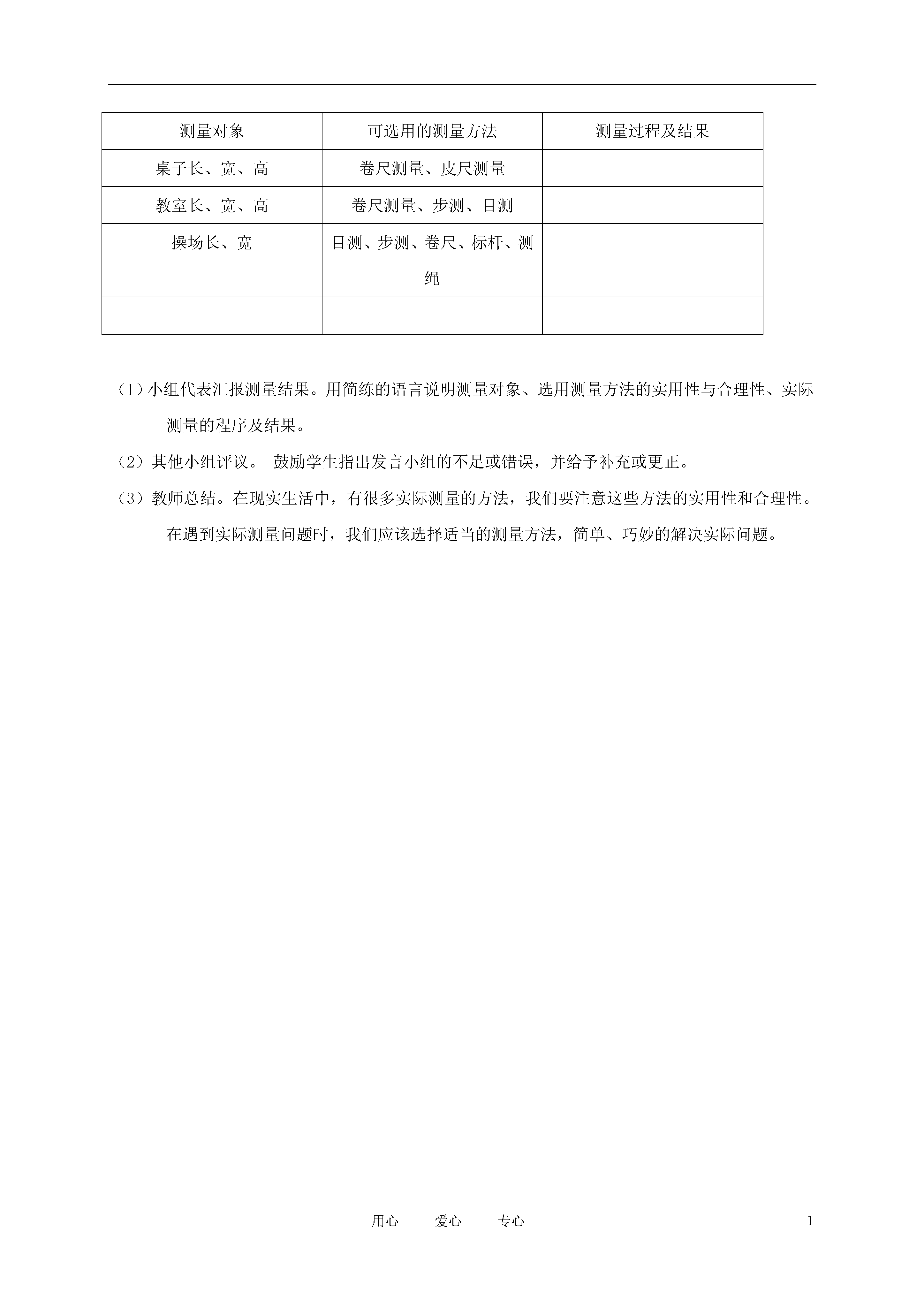 | 测量对象 | 可选用的测量方法 | 测量过程及结果 |
|---|---|---|
| 桌子长、宽、高 | 卷尺测量、皮尺测量 | |
| 教室长、宽、高 | 卷尺测量、步测、目测 | |
| 操场长、宽 | 目测、步测、卷尺、标杆、测绳 | |
| | | |

（1）小组代表汇报测量结果。用简练的语言说明测量对象、选用测量方法的实用性与合理性、实际测量的程序及结果。

（2）其他小组评议。 鼓励学生指出发言小组的不足或错误，并给予补充或更正。

（3）教师总结。在现实生活中，有很多实际测量的方法，我们要注意这些方法的实用性和合理性。在遇到实际测量问题时，我们应该选择适当的测量方法，简单、巧妙的解决实际问题。

用心 爱心 专心

1